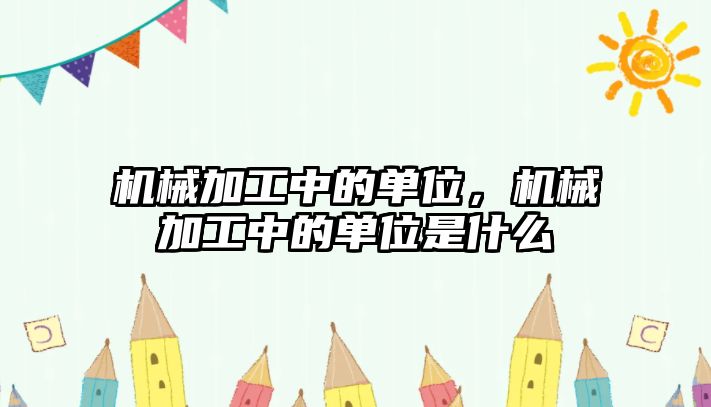 机械加工中的单位，机械加工中的单位是什么